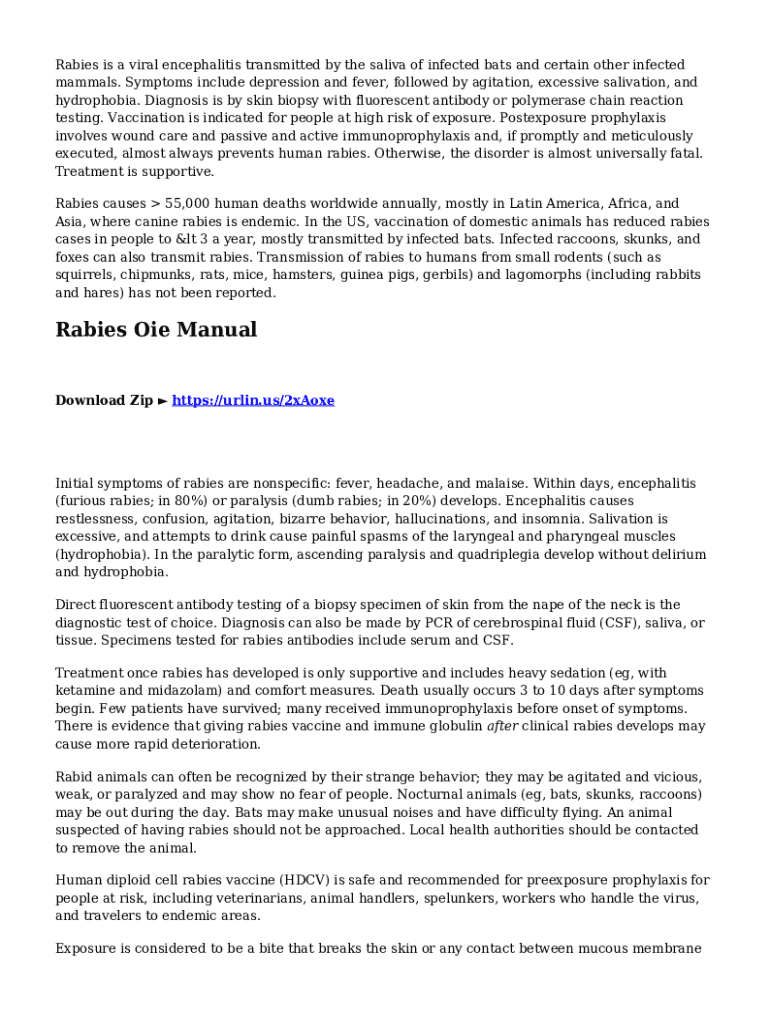 Rabies is a viral encephalitis transmitted by the saliva of infected bats and certain other infected mammals. Symptoms include depression and fever, followed by agitation, excessive salivation, and hydrophobia. Diagnosis is by skin biopsy with fluorescent antibody or polymerase chain reaction testing. Vaccination is indicated for people at high risk of exposure. Postexposure prophylaxis involves wound care and passive and active immunoprophylaxis and, if promptly and meticulously executed, almost always prevents human rabies. Otherwise, the disorder is almost universally fatal. Treatment is supportive.

Rabies causes > 55,000 human deaths worldwide annually, mostly in Latin America, Africa, and Asia, where canine rabies is endemic. In the US, vaccination of domestic animals has reduced rabies cases in people to &lt 3 a year, mostly transmitted by infected bats. Infected raccoons, skunks, and foxes can also transmit rabies. Transmission of rabies to humans from small rodents (such as squirrels, chipmunks, rats, mice, hamsters, guinea pigs, gerbils) and lagomorphs (including rabbits and hares) has not been reported.

Rabies Oie Manual

Download Zip ► https://urlin.us/2xAoxe

Initial symptoms of rabies are nonspecific: fever, headache, and malaise. Within days, encephalitis (furious rabies; in 80%) or paralysis (dumb rabies; in 20%) develops. Encephalitis causes restlessness, confusion, agitation, bizarre behavior, hallucinations, and insomnia. Salivation is excessive, and attempts to drink cause painful spasms of the laryngeal and pharyngeal muscles (hydrophobia). In the paralytic form, ascending paralysis and quadriplegia develop without delirium and hydrophobia.

Direct fluorescent antibody testing of a biopsy specimen of skin from the nape of the neck is the diagnostic test of choice. Diagnosis can also be made by PCR of cerebrospinal fluid (CSF), saliva, or tissue. Specimens tested for rabies antibodies include serum and CSF.

Treatment once rabies has developed is only supportive and includes heavy sedation (eg, with ketamine and midazolam) and comfort measures. Death usually occurs 3 to 10 days after symptoms begin. Few patients have survived; many received immunoprophylaxis before onset of symptoms. There is evidence that giving rabies vaccine and immune globulin after clinical rabies develops may cause more rapid deterioration.

Rabid animals can often be recognized by their strange behavior; they may be agitated and vicious, weak, or paralyzed and may show no fear of people. Nocturnal animals (eg, bats, skunks, raccoons) may be out during the day. Bats may make unusual noises and have difficulty flying. An animal suspected of having rabies should not be approached. Local health authorities should be contacted to remove the animal.

Human diploid cell rabies vaccine (HDCV) is safe and recommended for preexposure prophylaxis for people at risk, including veterinarians, animal handlers, spelunkers, workers who handle the virus, and travelers to endemic areas.

Exposure is considered to be a bite that breaks the skin or any contact between mucous membrane